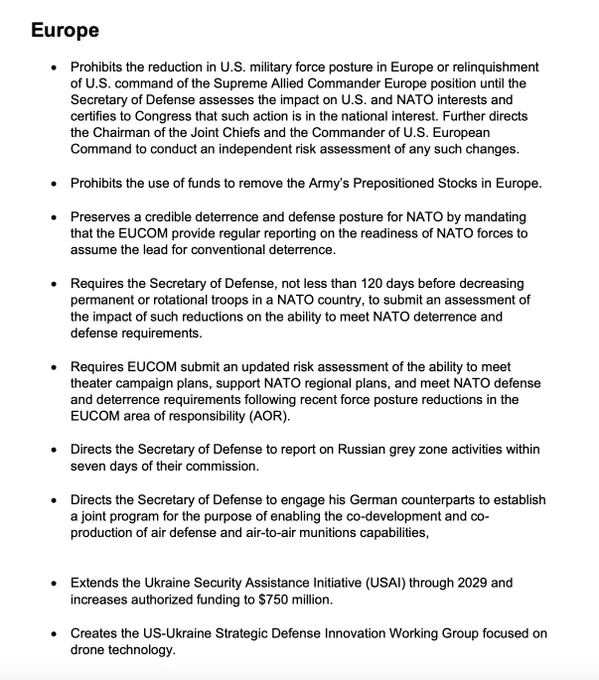 Europe

• Prohibits the reduction in U.S. military force posture in Europe or relinquishment of U.S. command of the Supreme Allied Commander Europe position until the Secretary of Defense assesses the impact on U.S. and NATO interests and certifies to Congress that such action is in the national interest. Further directs the Chairman of the Joint Chiefs and the Commander of U.S. European Command to conduct an independent risk assessment of any such changes.

• Prohibits the use of funds to remove the Army's Prepositioned Stocks in Europe.

• Preserves a credible deterrence and defense posture for NATO by mandating that the EUCOM provide regular reporting on the readiness of NATO forces to assume the lead for conventional deterrence.

• Requires the Secretary of Defense, not less than 120 days before decreasing permanent or rotational troops in a NATO country, to submit an assessment of the impact of such reductions on the ability to meet NATO deterrence and defense requirements.

• Requires EUCOM submit an updated risk assessment of the ability to meet theater campaign plans, support NATO regional plans, and meet NATO defense and deterrence requirements following recent force posture reductions in the EUCOM area of responsibility (AOR).

• Directs the Secretary of Defense to report on Russian grey zone activities within seven days of their commission.

• Directs the Secretary of Defense to engage his German counterparts to establish a joint program for the purpose of enabling the co-development and co-production of air defense and air-to-air munitions capabilities,

• Extends the Ukraine Security Assistance Initiative (USAI) through 2029 and increases authorized funding to $750 million.

• Creates the US-Ukraine Strategic Defense Innovation Working Group focused on drone technology.